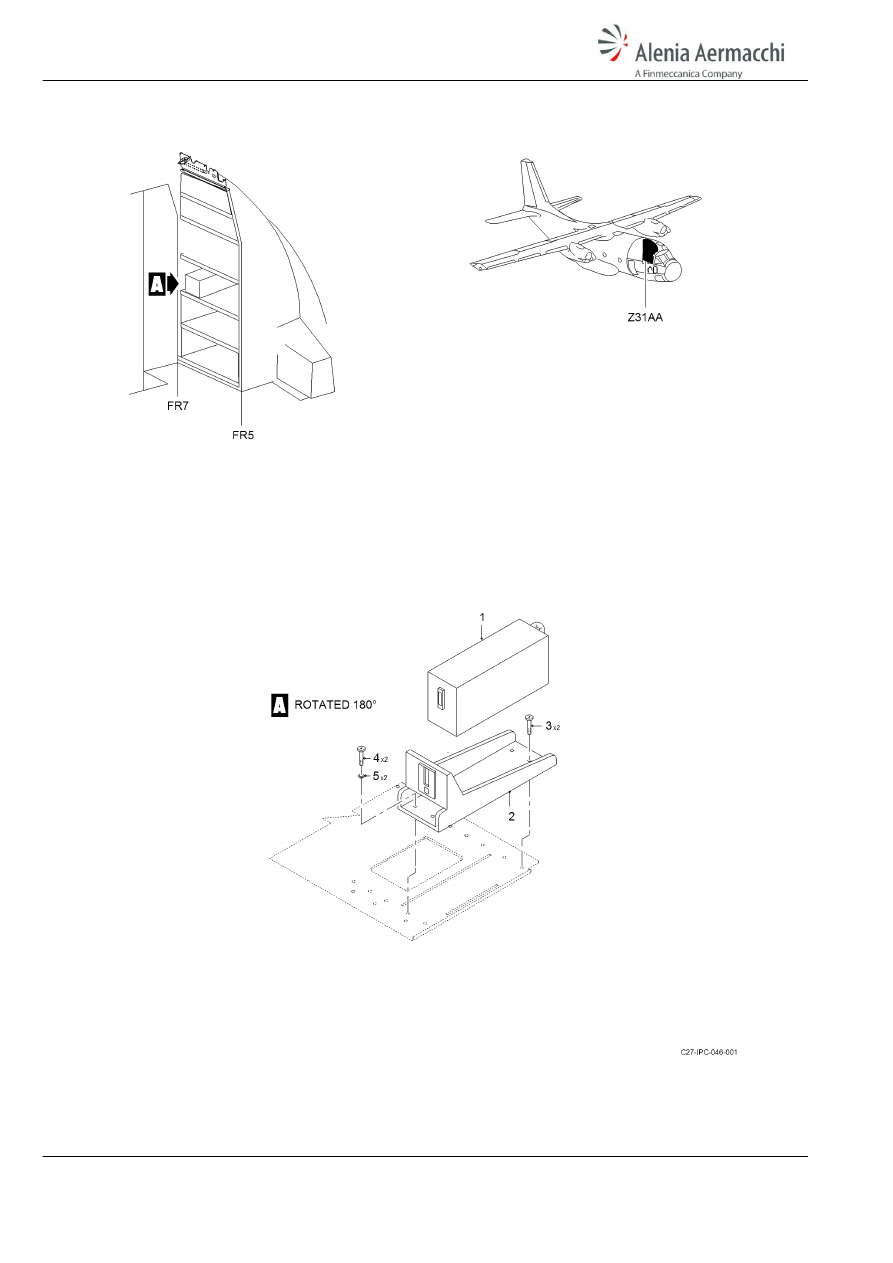 Alenia Aermacchi
A Finmeccanica Company

A

FR7

FR5

Z31AA

1

A ROTATED 180°

3 x2

4 x2

5 x2

2

C27-IPC-046-001